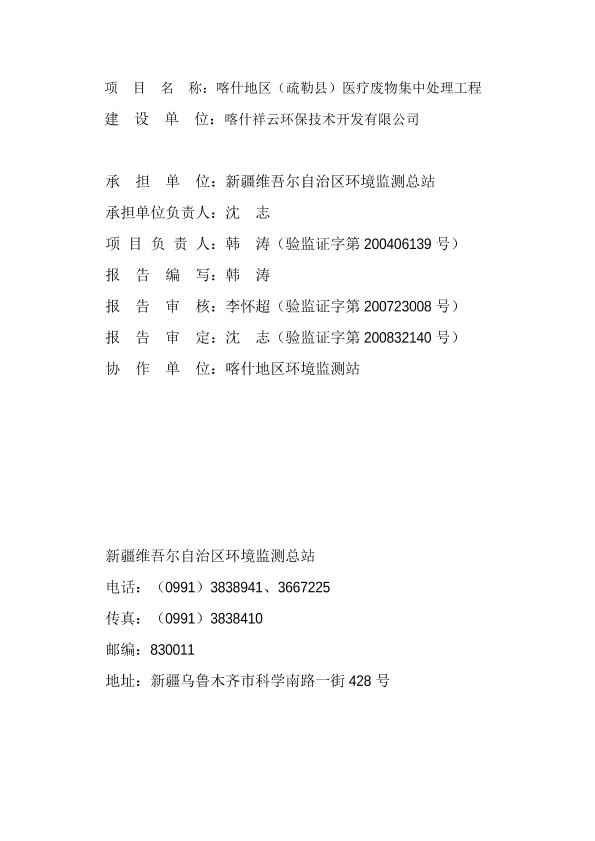 项 目 名 称：喀什地区（疏勒县）医疗废物集中处理工程
建 设 单 位：喀什祥云环保技术开发有限公司

承 担 单 位：新疆维吾尔自治区环境监测总站
承担单位负责人：沈 志
项 目 负 责 人：韩 涛（验监证字第 200406139 号）
报 告 编 写：韩 涛
报 告 审 核：李怀超（验监证字第 200723008 号）
报 告 审 定：沈 志（验监证字第 200832140 号）
协 作 单 位：喀什地区环境监测站

新疆维吾尔自治区环境监测总站
电话：（0991）3838941、3667225
传真：（0991）3838410
邮编：830011
地址：新疆乌鲁木齐市科学南路一街 428 号